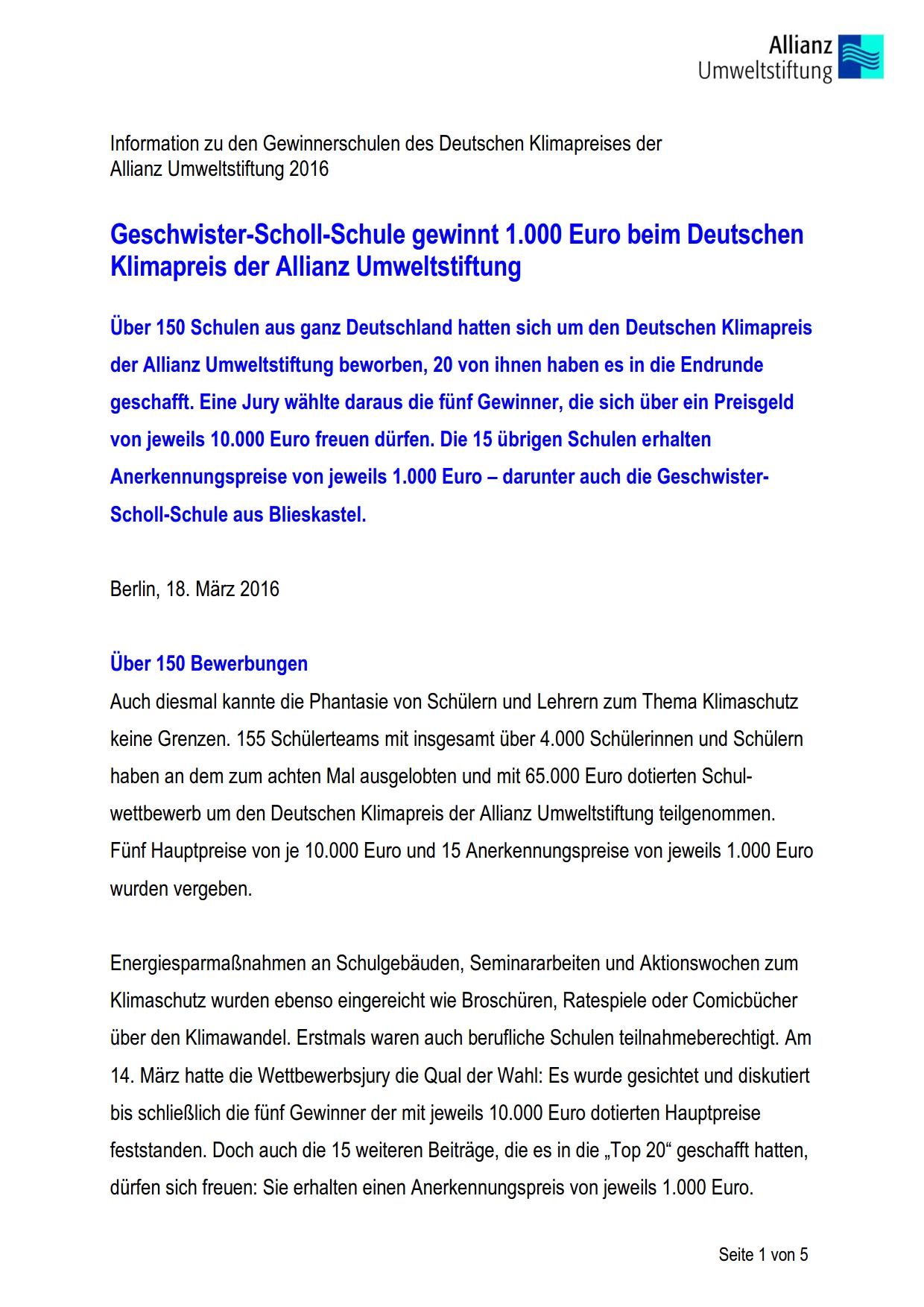 Allianz
Umweltstiftung

Information zu den Gewinnerschulen des Deutschen Klimapreises der Allianz Umweltstiftung 2016

Geschwister-Scholl-Schule gewinnt 1.000 Euro beim Deutschen Klimapreis der Allianz Umweltstiftung

Über 150 Schulen aus ganz Deutschland hatten sich um den Deutschen Klimapreis der Allianz Umweltstiftung beworben, 20 von ihnen haben es in die Endrunde geschafft. Eine Jury wählte daraus die fünf Gewinner, die sich über ein Preisgeld von jeweils 10.000 Euro freuen dürfen. Die 15 übrigen Schulen erhalten Anerkennungspreise von jeweils 1.000 Euro – darunter auch die Geschwister-Scholl-Schule aus Blieskastel.

Berlin, 18. März 2016

Über 150 Bewerbungen
Auch diesmal kannte die Phantasie von Schülern und Lehrern zum Thema Klimaschutz keine Grenzen. 155 Schülerteams mit insgesamt über 4.000 Schülerinnen und Schülern haben an dem zum achten Mal ausgelobten und mit 65.000 Euro dotierten Schulwettbewerb um den Deutschen Klimapreis der Allianz Umweltstiftung teilgenommen. Fünf Hauptpreise von je 10.000 Euro und 15 Anerkennungspreise von jeweils 1.000 Euro wurden vergeben.

Energiesparmaßnahmen an Schulgebäuden, Seminararbeiten und Aktionswochen zum Klimaschutz wurden ebenso eingereicht wie Broschüren, Ratespiele oder Comicbücher über den Klimawandel. Erstmals waren auch berufliche Schulen teilnahmeberechtigt. Am 14. März hatte die Wettbewerbsjury die Qual der Wahl: Es wurde gesichtet und diskutiert bis schließlich die fünf Gewinner der mit jeweils 10.000 Euro dotierten Hauptpreise feststanden. Doch auch die 15 weiteren Beiträge, die es in die „Top 20“ geschafft hatten, dürfen sich freuen: Sie erhalten einen Anerkennungspreis von jeweils 1.000 Euro.

Seite 1 von 5